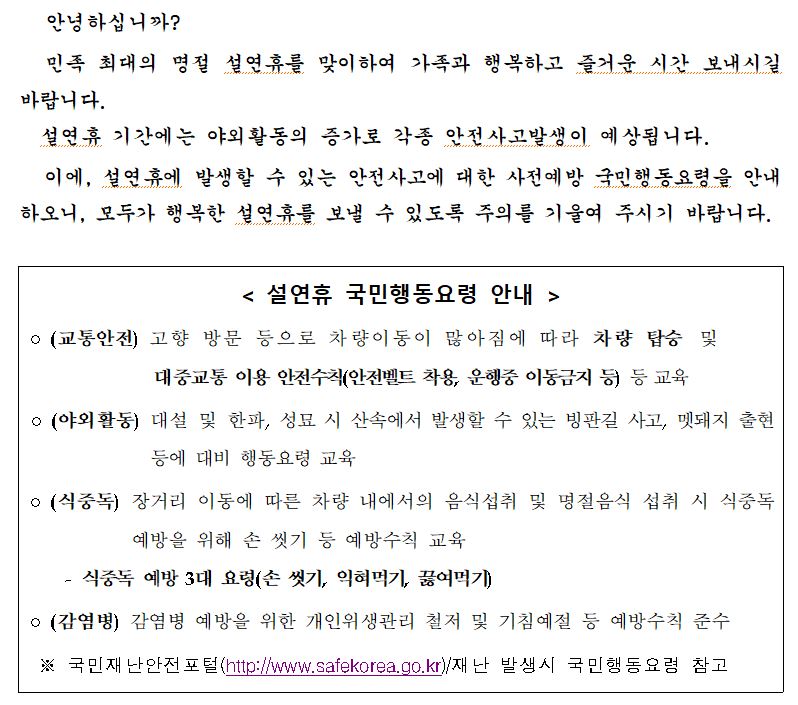 안녕하십니까?

민족 최대의 명절 설연휴를 맞이하여 가족과 행복하고 즐거운 시간 보내시길 바랍니다.

설연휴 기간에는 야외활동의 증가로 각종 안전사고발생이 예상됩니다.

이에, 설연휴에 발생할 수 있는 안전사고에 대한 사전예방 국민행동요령을 안내하오니, 모두가 행복한 설연휴를 보낼 수 있도록 주의를 기울여 주시기 바랍니다.

< 설연휴 국민행동요령 안내 >

○ (교통안전) 고향 방문 등으로 차량이동이 많아짐에 따라 차량 탑승 및 대중교통 이용 안전수칙(안전벨트 착용, 운행중 이동금지 등) 등 교육

○ (야외활동) 대설 및 한파, 성묘 시 산속에서 발생할 수 있는 빙판길 사고, 멧돼지 출현 등에 대비 행동요령 교육

○ (식중독) 장거리 이동에 따른 차량 내에서의 음식섭취 및 명절음식 섭취 시 식중독 예방을 위해 손 씻기 등 예방수칙 교육

- 식중독 예방 3대 요령(손 씻기, 익혀먹기, 끓여먹기)

○ (감염병) 감염병 예방을 위한 개인위생관리 철저 및 기침예절 등 예방수칙 준수

※ 국민재난안전포털(http://www.safekorea.go.kr)/재난 발생시 국민행동요령 참고